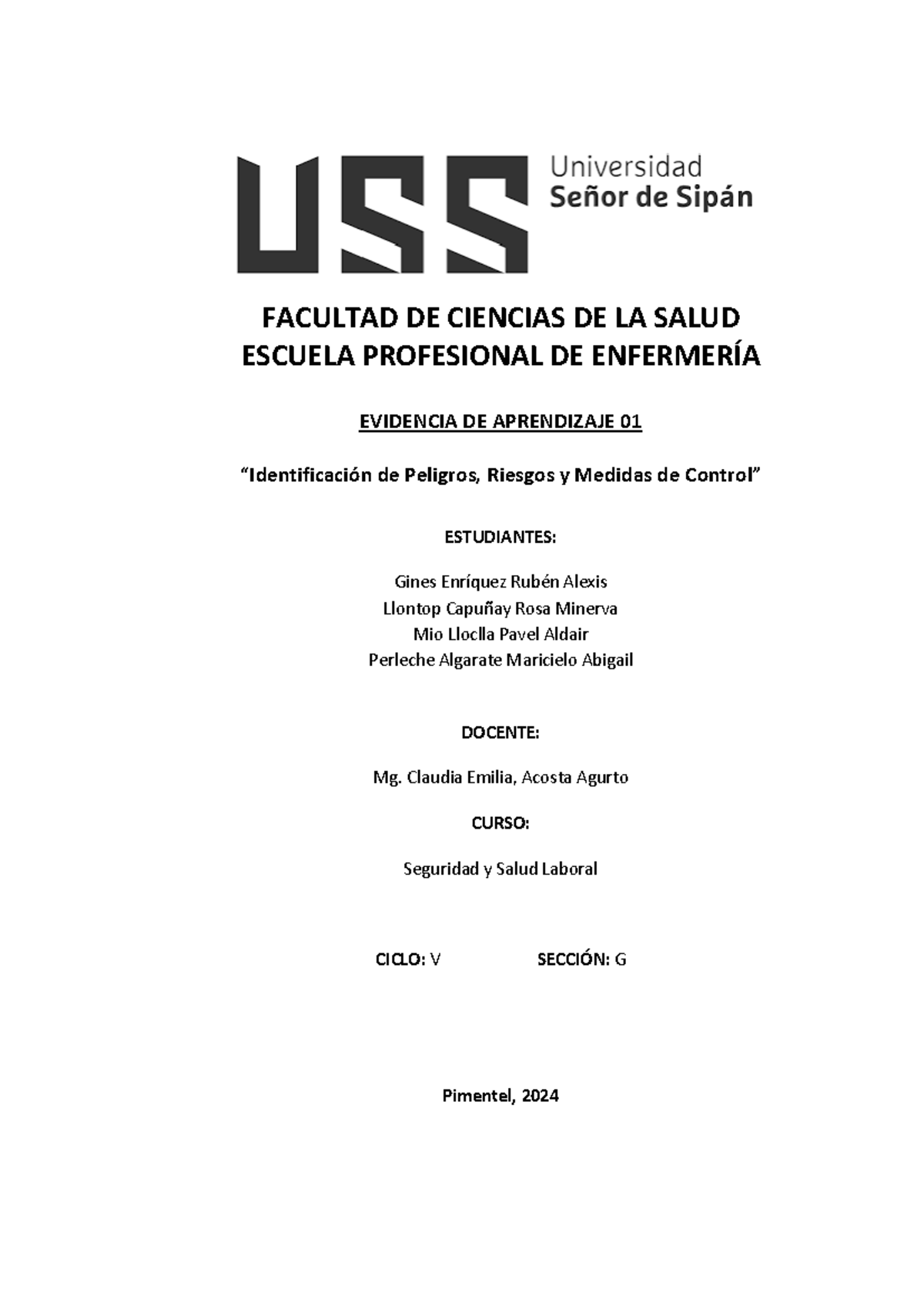 USS Universidad Señor de Sipán

FACULTAD DE CIENCIAS DE LA SALUD
ESCUELA PROFESIONAL DE ENFERMERÍA

EVIDENCIA DE APRENDIZAJE 01

“Identificación de Peligros, Riesgos y Medidas de Control”

ESTUDIANTES:

Gines Enríquez Rubén Alexis
Llontop Capuñay Rosa Minerva
Mio Lloclla Pavel Aldair
Perleche Algarate Maricielo Abigail

DOCENTE:

Mg. Claudia Emilia, Acosta Agurto

CURSO:

Seguridad y Salud Laboral

CICLO: V SECCIÓN: G

Pimentel, 2024